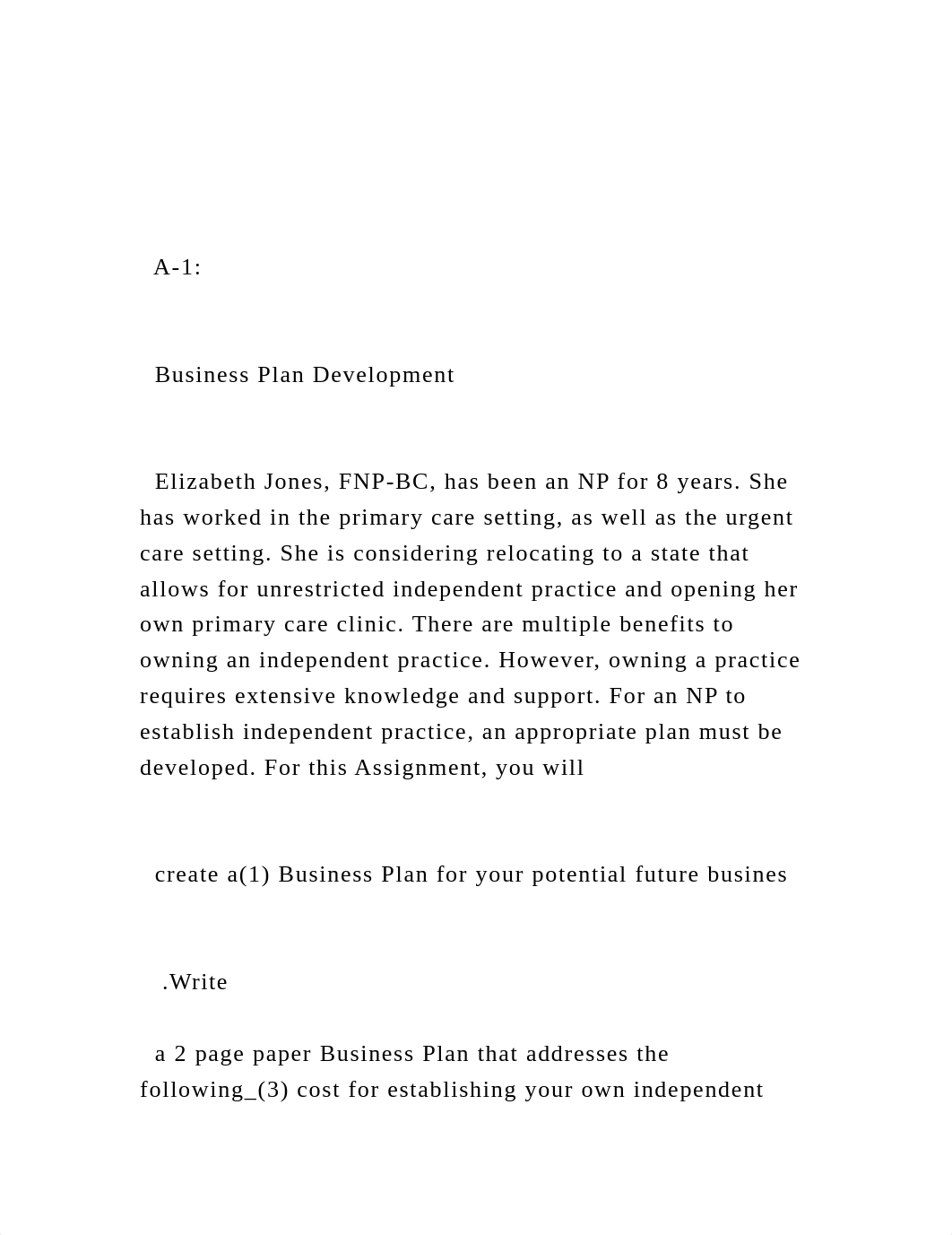 A-1:

Business Plan Development

Elizabeth Jones, FNP-BC, has been an NP for 8 years. She has worked in the primary care setting, as well as the urgent care setting. She is considering relocating to a state that allows for unrestricted independent practice and opening her own primary care clinic. There are multiple benefits to owning an independent practice. However, owning a practice requires extensive knowledge and support. For an NP to establish independent practice, an appropriate plan must be developed. For this Assignment, you will

create a(1) Business Plan for your potential future busines

.Write

a 2 page paper Business Plan that addresses the following_(3) cost for establishing your own independent